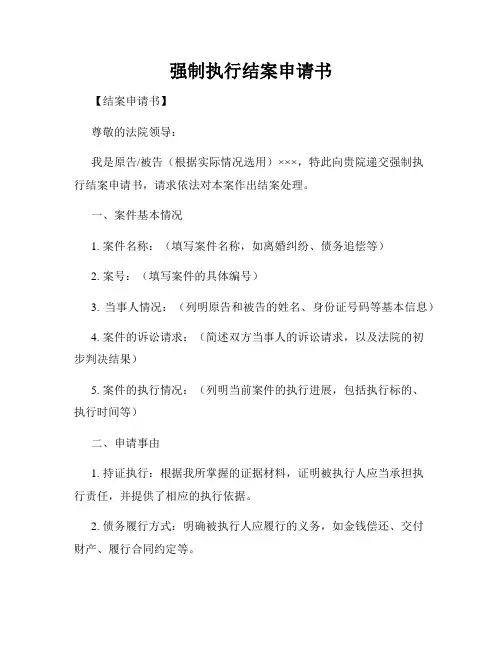 强制执行结案申请书

【结案申请书】

尊敬的法院领导：

我是原告/被告（根据实际情况选用）×××，特此向贵院递交强制执行结案申请书，请求依法对本案作出结案处理。

一、案件基本情况

1. 案件名称：（填写案件名称，如离婚纠纷、债务追偿等）

2. 案号：（填写案件的具体编号）

3. 当事人情况：（列明原告和被告的姓名、身份证号码等基本信息）

4. 案件的诉讼请求：（简述双方当事人的诉讼请求，以及法院的初步判决结果）

5. 案件的执行情况：（列明当前案件的执行进展，包括执行标的、执行时间等）

二、申请事由

1. 持证执行：根据我所掌握的证据材料，证明被执行人应当承担执行责任，并提供了相应的执行依据。

2. 债务履行方式：明确被执行人应履行的义务，如金钱偿还、交付财产、履行合同约定等。